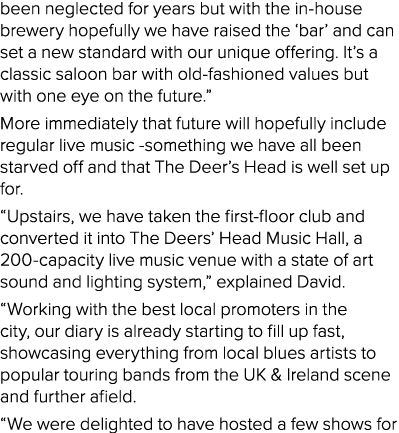 been neglected for years but with the in-house brewery hopefully we have raised the ‘bar’ and can set a new standard with our unique offering. It’s a classic saloon bar with old-fashioned values but with one eye on the future.”

More immediately that future will hopefully include regular live music -something we have all been starved off and that The Deer’s Head is well set up for.

“Upstairs, we have taken the first-floor club and converted it into The Deers’ Head Music Hall, a 200-capacity live music venue with a state of art sound and lighting system,” explained David.

“Working with the best local promoters in the city, our diary is already starting to fill up fast, showcasing everything from local blues artists to popular touring bands from the UK & Ireland scene and further afield.

“We were delighted to have hosted a few shows for